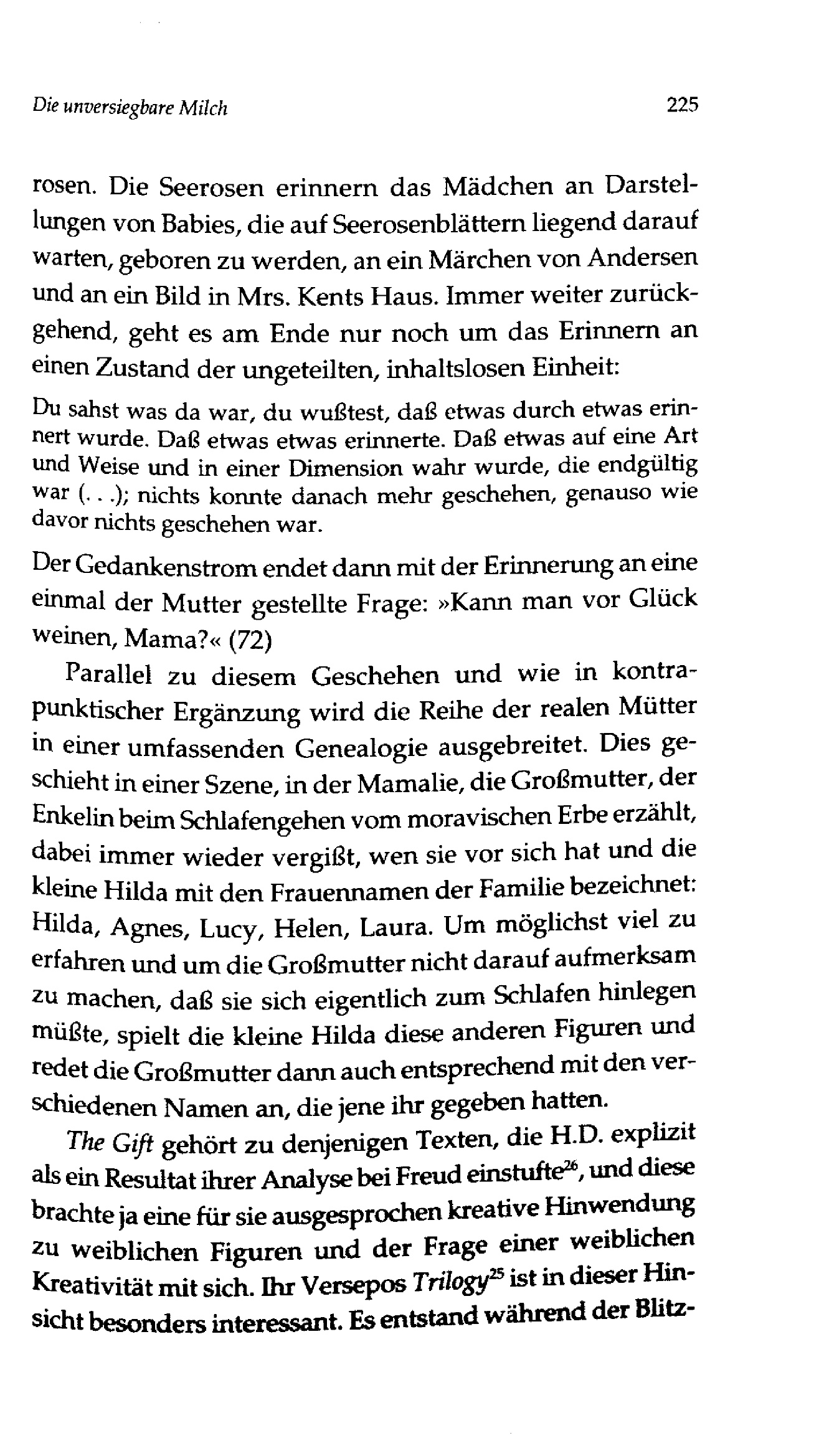 Die unversiegbare Milch 225

rosen. Die Seerosen erinnern das Mädchen an Darstellungen von Babies, die auf Seerosenblättern liegend darauf warten, geboren zu werden, an ein Märchen von Andersen und an ein Bild in Mrs. Kents Haus. Immer weiter zurückgehend, geht es am Ende nur noch um das Erinnern an einen Zustand der ungeteilten, inhaltslosen Einheit:

Du sahst was da war, du wußtest, daß etwas durch etwas erinnert wurde. Daß etwas etwas erinnerte. Daß etwas auf eine Art und Weise und in einer Dimension wahr wurde, die endgültig war (. . .); nichts konnte danach mehr geschehen, genauso wie davor nichts geschehen war.

Der Gedankenstrom endet dann mit der Erinnerung an eine einmal der Mutter gestellte Frage: »Kann man vor Glück weinen, Mama?« (72)

Parallel zu diesem Geschehen und wie in kontrapunktischer Ergänzung wird die Reihe der realen Mütter in einer umfassenden Genealogie ausgebreitet. Dies geschieht in einer Szene, in der Mamalie, die Großmutter, der Enkelin beim Schlafengehen vom moravischen Erbe erzählt, dabei immer wieder vergißt, wen sie vor sich hat und die kleine Hilda mit den Frauennamen der Familie bezeichnet: Hilda, Agnes, Lucy, Helen, Laura. Um möglichst viel zu erfahren und um die Großmutter nicht darauf aufmerksam zu machen, daß sie sich eigentlich zum Schlafen hinlegen müßte, spielt die kleine Hilda diese anderen Figuren und redet die Großmutter dann auch entsprechend mit den verschiedenen Namen an, die jene ihr gegeben hatten.

The Gift gehört zu denjenigen Texten, die H.D. explizit als ein Resultat ihrer Analyse bei Freud einstufte$^{26}$, und diese brachte ja eine für sie ausgesprochen kreative Hinwendung zu weiblichen Figuren und der Frage einer weiblichen Kreativität mit sich. Ihr Versepos Trilogy$^{25}$ ist in dieser Hinsicht besonders interessant. Es entstand während der Blitz-